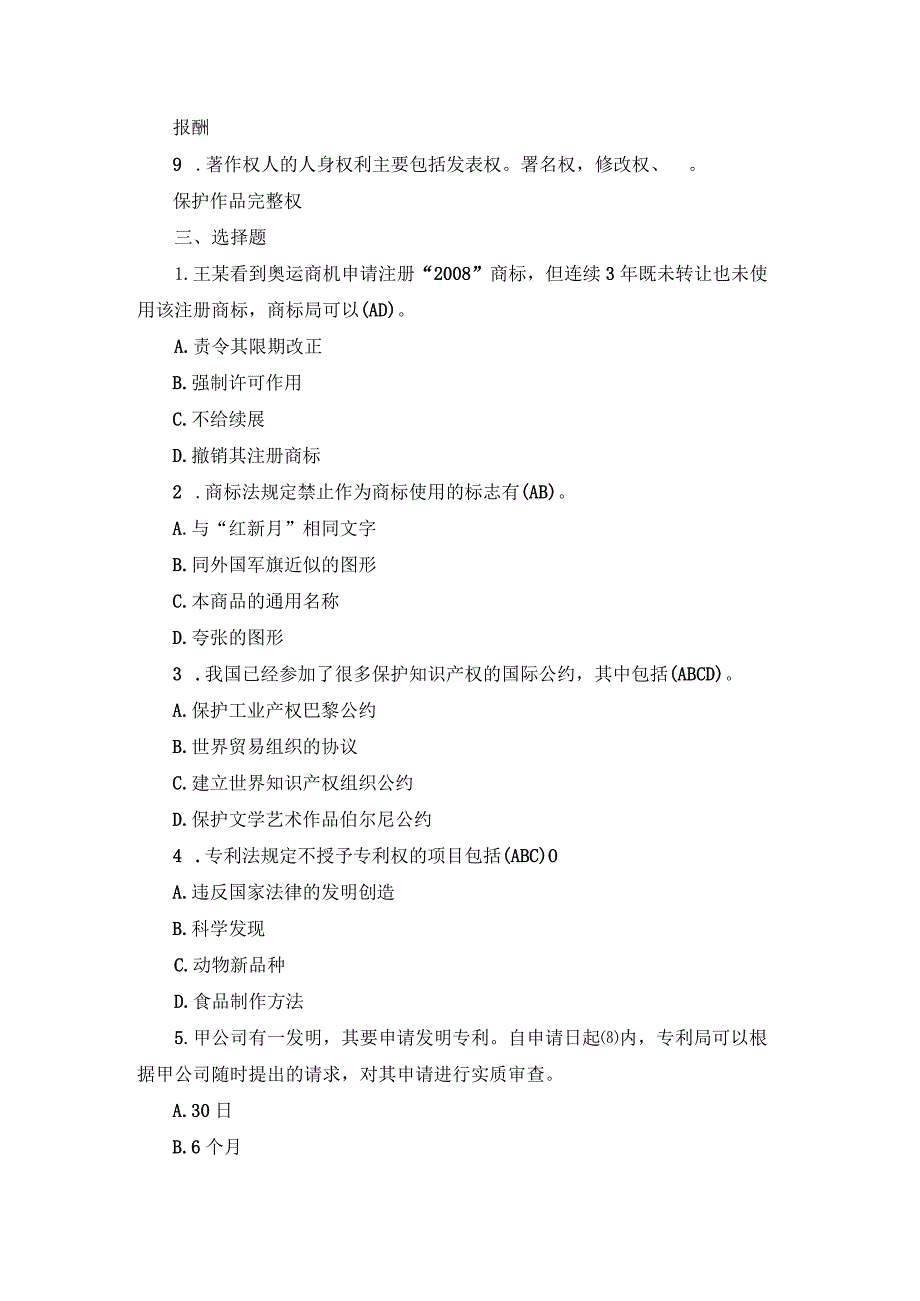 报酬

9 .著作权人的人身权利主要包括发表权。署名权，修改权、 。

保护作品完整权

三、选择题

1.王某看到奥运商机申请注册“2008”商标，但连续3年既未转让也未使用该注册商标，商标局可以(AD)。

A.责令其限期改正

B.强制许可作用

C.不给续展

D.撤销其注册商标

2 .商标法规定禁止作为商标使用的标志有(AB)。

A.与“红新月”相同文字

B.同外国军旗近似的图形

C.本商品的通用名称

D.夸张的图形

3 .我国已经参加了很多保护知识产权的国际公约，其中包括(ABCD)。

A.保护工业产权巴黎公约

B.世界贸易组织的协议

C.建立世界知识产权组织公约

D.保护文学艺术作品伯尔尼公约

4 .专利法规定不授予专利权的项目包括(ABC)0

A.违反国家法律的发明创造

B.科学发现

C.动物新品种

D.食品制作方法

5.甲公司有一发明，其要申请发明专利。自申请日起⑻内，专利局可以根据甲公司随时提出的请求，对其申请进行实质审查。

A.30日

B.6个月